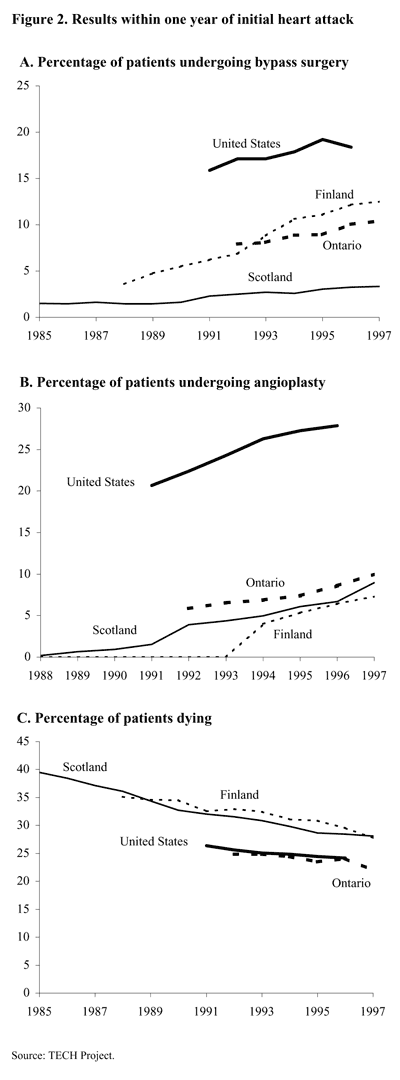 Figure 2. Results within one year of initial heart attack

A. Percentage of patients undergoing bypass surgery

25
20
15
10
5
0

United States
Finland
Ontario
Scotland

1985 1987 1989 1991 1993 1995 1997

B. Percentage of patients undergoing angioplasty

30
25
20
15
10
5
0

United States
Ontario
Scotland
Finland

1988 1989 1990 1991 1992 1993 1994 1995 1996 1997

C. Percentage of patients dying

45
40
35
30
25
20
15
10
5
0

Scotland
Finland
United States
Ontario

1985 1987 1989 1991 1993 1995 1997

Source: TECH Project.